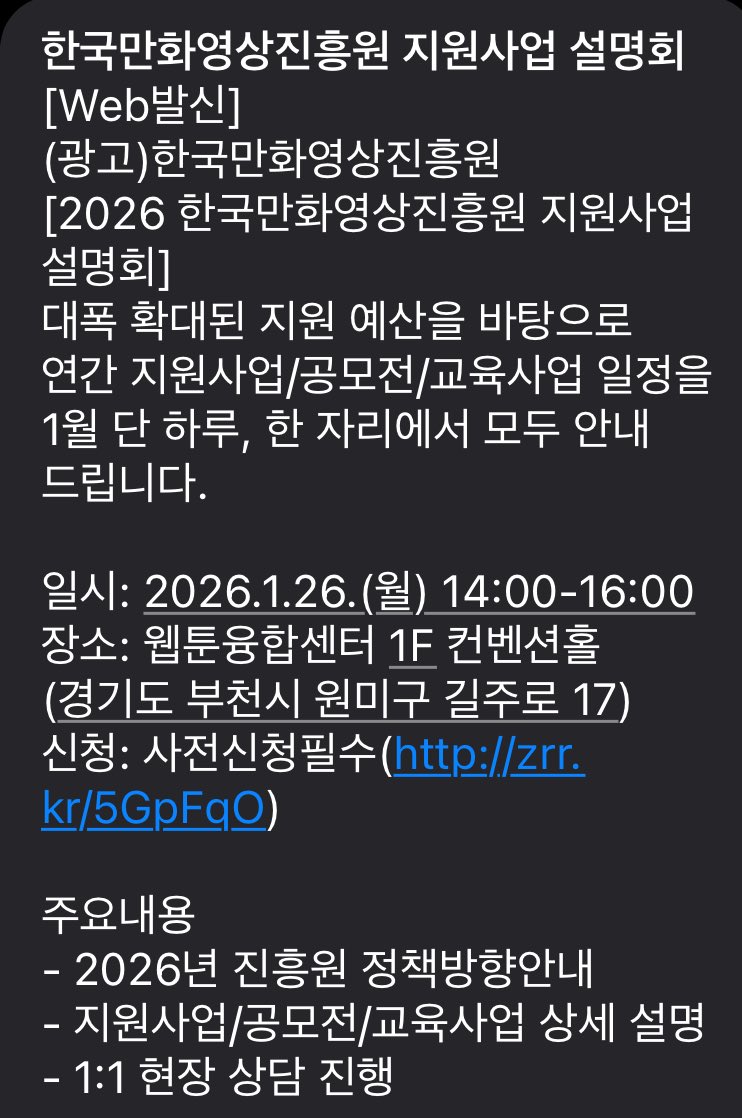 한국만화영상진흥원 지원사업 설명회
[Web발신]
(광고)한국만화영상진흥원
[2026 한국만화영상진흥원 지원사업 설명회]
대폭 확대된 지원 예산을 바탕으로 연간 지원사업/공모전/교육사업 일정을 1월 단 하루, 한 자리에서 모두 안내 드립니다.

일시: 2026.1.26.(월) 14:00-16:00
장소: 웹툰융합센터 1F 컨벤션홀
(경기도 부천시 원미구 길주로 17)
신청: 사전신청필수(http://zrr.kr/5GpFqO)

주요내용
- 2026년 진흥원 정책방향안내
- 지원사업/공모전/교육사업 상세 설명
- 1:1 현장 상담 진행